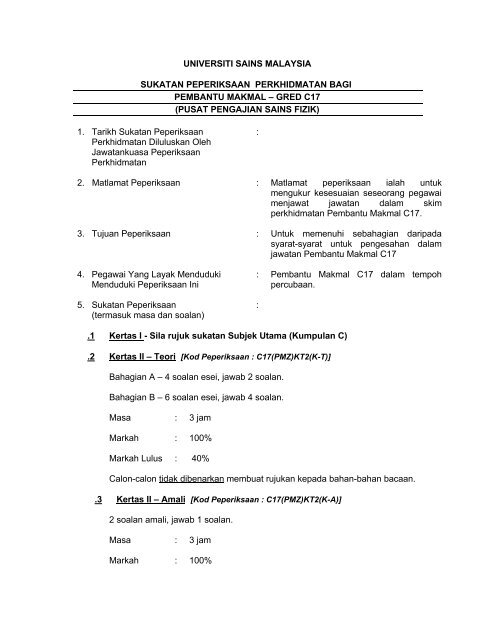 UNIVERSITI SAINS MALAYSIA

SUKATAN PEPERIKSAAN PERKHIDMATAN BAGI

PEMBANTU MAKMAL – GRED C17

(PUSAT PENGAJIAN SAINS FIZIK)

1. Tarikh Sukatan Peperiksaan Perkhidmatan Diluluskan Oleh Jawatankuasa Peperiksaan Perkhidmatan :

2. Matlamat Peperiksaan : Matlamat peperiksaan ialah untuk mengukur kesesuaian seseorang pegawai menjawat jawatan dalam skim perkhidmatan Pembantu Makmal C17.

3. Tujuan Peperiksaan : Untuk memenuhi sebahagian daripada syarat-syarat untuk pengesahan dalam jawatan Pembantu Makmal C17

4. Pegawai Yang Layak Menduduki Menduduki Peperiksaan Ini : Pembantu Makmal C17 dalam tempoh percubaan.

5. Sukatan Peperiksaan (termasuk masa dan soalan) :

.1 Kertas I - Sila rujuk sukatan Subjek Utama (Kumpulan C)

.2 Kertas II – Teori [Kod Peperiksaan : C17(PMZ)KT2(K-T)]

Bahagian A – 4 soalan esei, jawab 2 soalan.

Bahagian B – 6 soalan esei, jawab 4 soalan.

Masa : 3 jam

Markah : 100%

Markah Lulus : 40%

Calon-calon tidak dibenarkan membuat rujukan kepada bahan-bahan bacaan.

.3 Kertas II – Amali [Kod Peperiksaan : C17(PMZ)KT2(K-A)]

2 soalan amali, jawab 1 soalan.

Masa : 3 jam

Markah : 100%